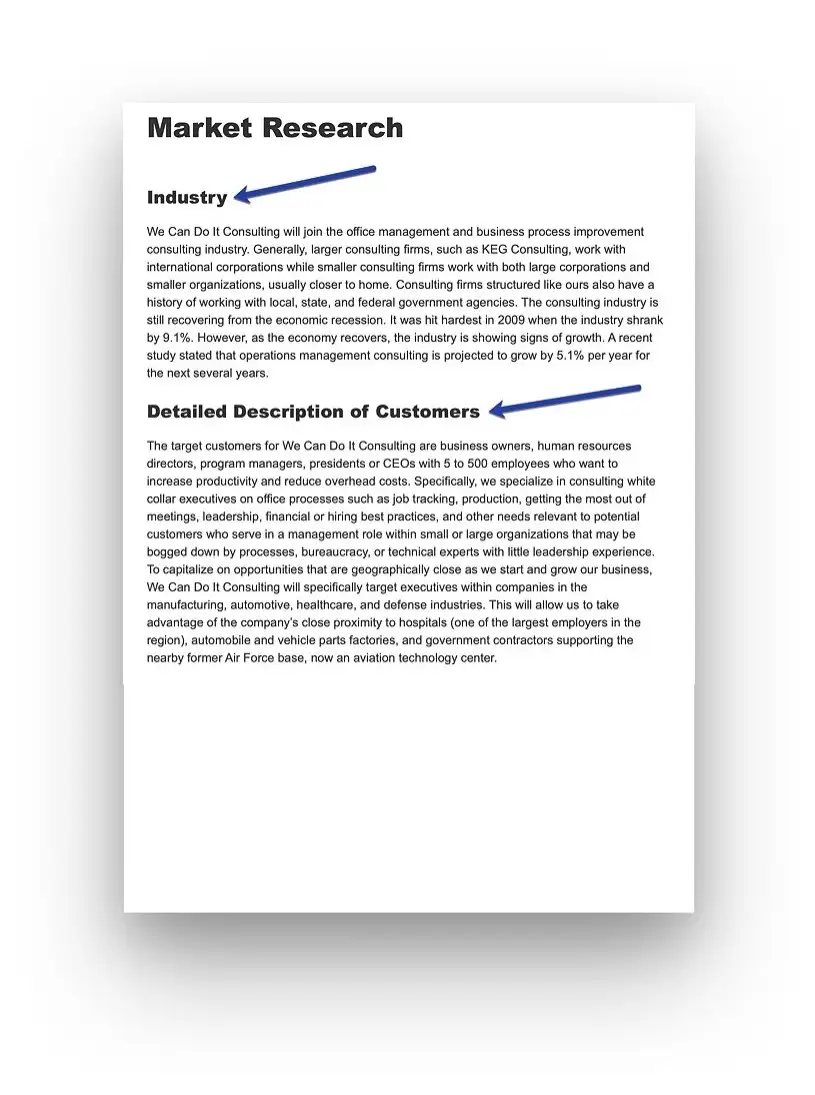 Market Research

Industry

We Can Do It Consulting will join the office management and business process improvement consulting industry. Generally, larger consulting firms, such as KEG Consulting, work with international corporations while smaller consulting firms work with both large corporations and smaller organizations, usually closer to home. Consulting firms structured like ours also have a history of working with local, state, and federal government agencies. The consulting industry is still recovering from the economic recession. It was hit hardest in 2009 when the industry shrank by 9.1%. However, as the economy recovers, the industry is showing signs of growth. A recent study stated that operations management consulting is projected to grow by 5.1% per year for the next several years.

Detailed Description of Customers

The target customers for We Can Do It Consulting are business owners, human resources directors, program managers, presidents or CEOs with 5 to 500 employees who want to increase productivity and reduce overhead costs. Specifically, we specialize in consulting white collar executives on office processes such as job tracking, production, getting the most out of meetings, leadership, financial or hiring best practices, and other needs relevant to potential customers who serve in a management role within small or large organizations that may be bogged down by processes, bureaucracy, or technical experts with little leadership experience. To capitalize on opportunities that are geographically close as we start and grow our business, We Can Do It Consulting will specifically target executives within companies in the manufacturing, automotive, healthcare, and defense industries. This will allow us to take advantage of the company's close proximity to hospitals (one of the largest employers in the region), automobile and vehicle parts factories, and government contractors supporting the nearby former Air Force base, now an aviation technology center.